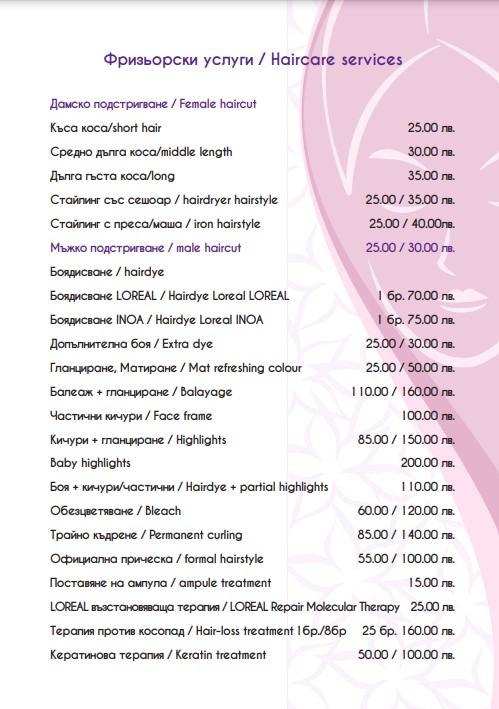 Фризьорски услуги / Haircare services

Дамско подстригване / Female haircut

| | |
|---|---|
| Къса коса/short hair | 25.00 лв. |
| Средно дълга коса/middle length | 30.00 лв. |
| Дълга гъста коса/long | 35.00 лв. |
| Стайлинг със сешоар / hairdryer hairstyle | 25.00 / 35.00 лв. |
| Стайлинг с преса/маша / iron hairstyle | 25.00 / 40.00лв. |
| Мъжко подстригване / male haircut | 25.00 / 30.00 лв. |
| Боядисване / hairdye | |
| Боядисване LOREAL / Hairdye Loreal LOREAL | 1 бр. 70.00 лв. |
| Боядисване INOA / Hairdye Loreal INOA | 1 бр. 75.00 лв. |
| Допълнителна боя / Extra dye | 25.00 / 30.00 лв. |
| Гланциране, Матиране / Mat refreshing colour | 25.00 / 50.00 лв. |
| Балеаж + гланциране / Balayage | 110.00 / 160.00 лв. |
| Частични кичури / Face frame | 100.00 лв. |
| Кичури + гланциране / Highlights | 85.00 / 150.00 лв. |
| Baby highlights | 200.00 лв. |
| Боя + кичури/частични / Hairdye + partial highlights | 110.00 лв. |
| Обезцветяване / Bleach | 60.00 / 120.00 лв. |
| Трайно къдрене / Permanent curling | 85.00 / 140.00 лв. |
| Официална прическа / formal hairstyle | 55.00 / 100.00 лв. |
| Поставяне на ампула / ampule treatment | 15.00 лв. |
| LOREAL възстановяваща терапия / LOREAL Repair Molecular Therapy | 25.00 лв. |
| Терапия против косопад / Hair-loss treatment 1бр./8бр | 25 бр. 160.00 лв. |
| Кератинова терапия / Keratin treatment | 50.00 / 100.00 лв. |